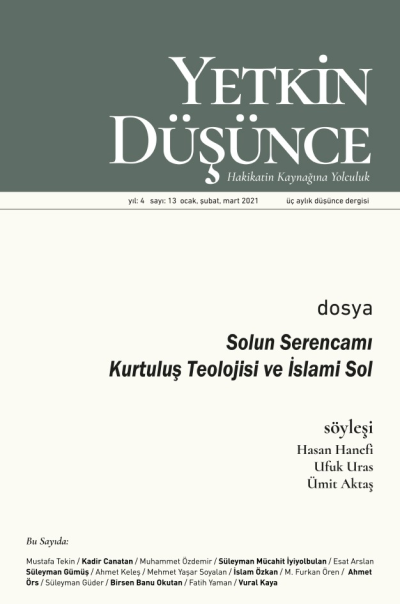 YETKİN DÜŞÜNCE
Hakikatin Kaynağına Yolculuk

yıl: 4 sayı: 13 ocak, şubat, mart 2021 üç aylık düşünce dergisi

dosya
Solun Serencamı
Kurtuluş Teolojisi ve İslami Sol

söyleşi
Hasan Hanefi
Ufuk Uras
Ümit Aktaş

Bu Sayıda:
Mustafa Tekin / Kadir Canatan / Muhammet Özdemir / Süleyman Mücahit İyiyolbulan / Esat Arslan Süleyman Gümüş / Ahmet Keleş / Mehmet Yaşar Soyalan / İslam Özkan / M. Furkan Ören / Ahmet Örs / Süleyman Güder / Birsen Banu Okutan / Fatih Yaman / Vural Kaya